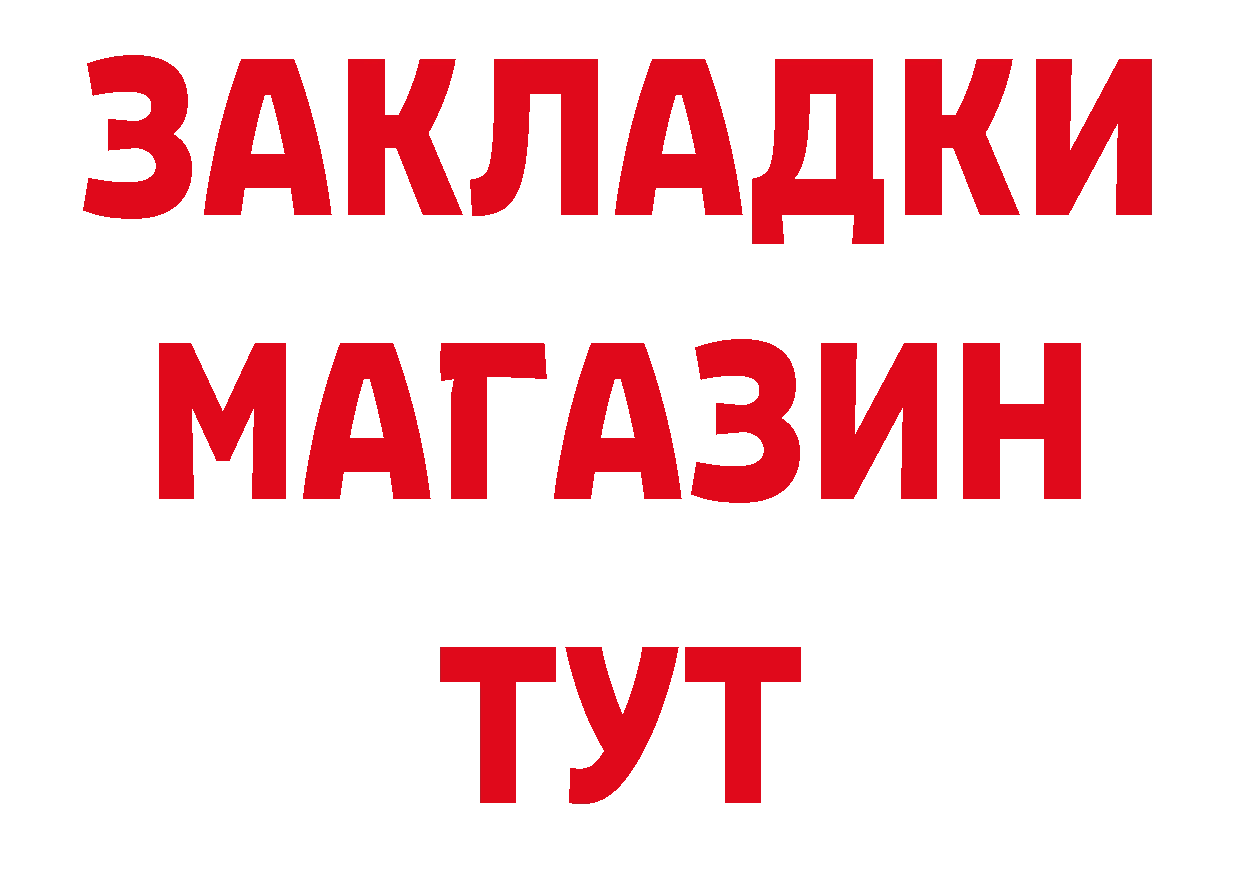 ЗАКЛАДКИ
МАГАЗИН
ТУТ